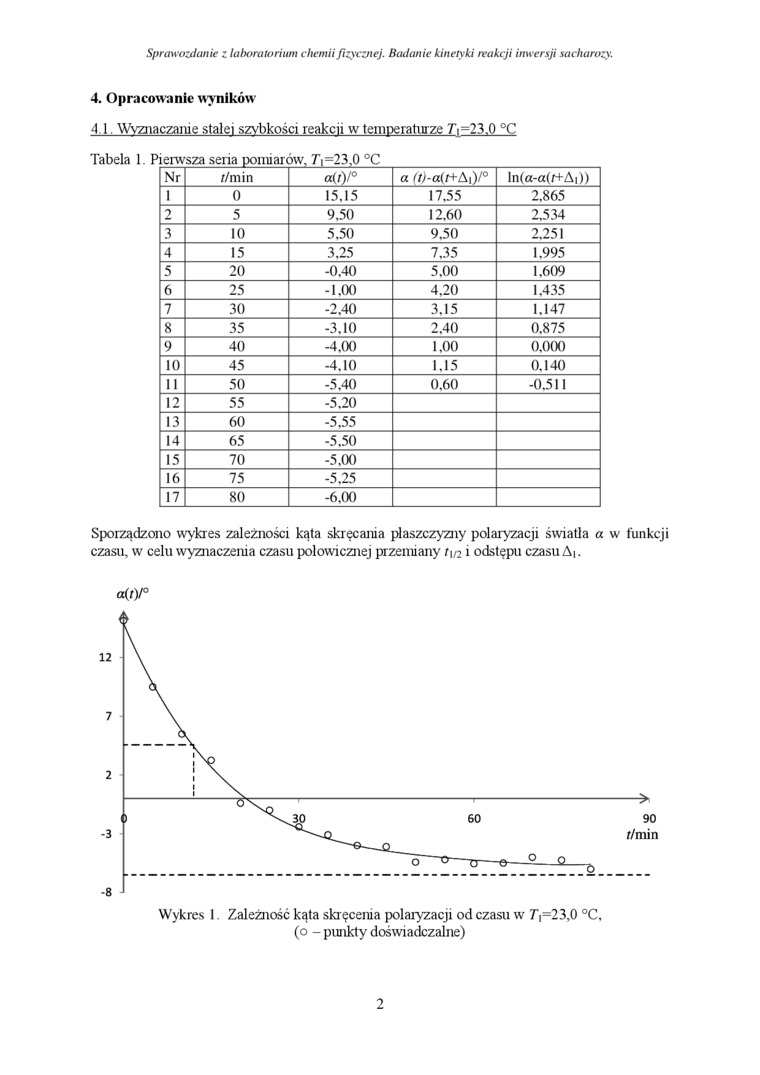 Sprawozdanie z laboratorium chemii fizycznej. Badanie kinetyki reakcji inwersji sacharozy.

4. Opracowanie wyników

4.1. Wyznaczanie stałej szybkości reakcji w temperaturze $T_1$=23,0 °C

Tabela 1. Pierwsza seria pomiarów, $T_1$=23,0 °C

| Nr | $t$/min | $\alpha(t)$/° | $\alpha(t)$-$\alpha(t+\Delta_1)$/° | ln($\alpha$-$\alpha(t+\Delta_1)$) |
|---|---|---|---|---|
| 1 | 0 | 15,15 | 17,55 | 2,865 |
| 2 | 5 | 9,50 | 12,60 | 2,534 |
| 3 | 10 | 5,50 | 9,50 | 2,251 |
| 4 | 15 | 3,25 | 7,35 | 1,995 |
| 5 | 20 | -0,40 | 5,00 | 1,609 |
| 6 | 25 | -1,00 | 4,20 | 1,435 |
| 7 | 30 | -2,40 | 3,15 | 1,147 |
| 8 | 35 | -3,10 | 2,40 | 0,875 |
| 9 | 40 | -4,00 | 1,00 | 0,000 |
| 10 | 45 | -4,10 | 1,15 | 0,140 |
| 11 | 50 | -5,40 | 0,60 | -0,511 |
| 12 | 55 | -5,20 | | |
| 13 | 60 | -5,55 | | |
| 14 | 65 | -5,50 | | |
| 15 | 70 | -5,00 | | |
| 16 | 75 | -5,25 | | |
| 17 | 80 | -6,00 | | |

Sporządzono wykres zależności kąta skręcania płaszczyzny polaryzacji światła $\alpha$ w funkcji czasu, w celu wyznaczenia czasu połowicznej przemiany $t_{1/2}$ i odstępu czasu $\Delta_1$.

$\alpha(t)$/°
12
7
2
-3
-8
0
30
60
90
$t$/min

Wykres 1. Zależność kąta skręcenia polaryzacji od czasu w $T_1$=23,0 °C, (○ – punkty doświadczalne)

2